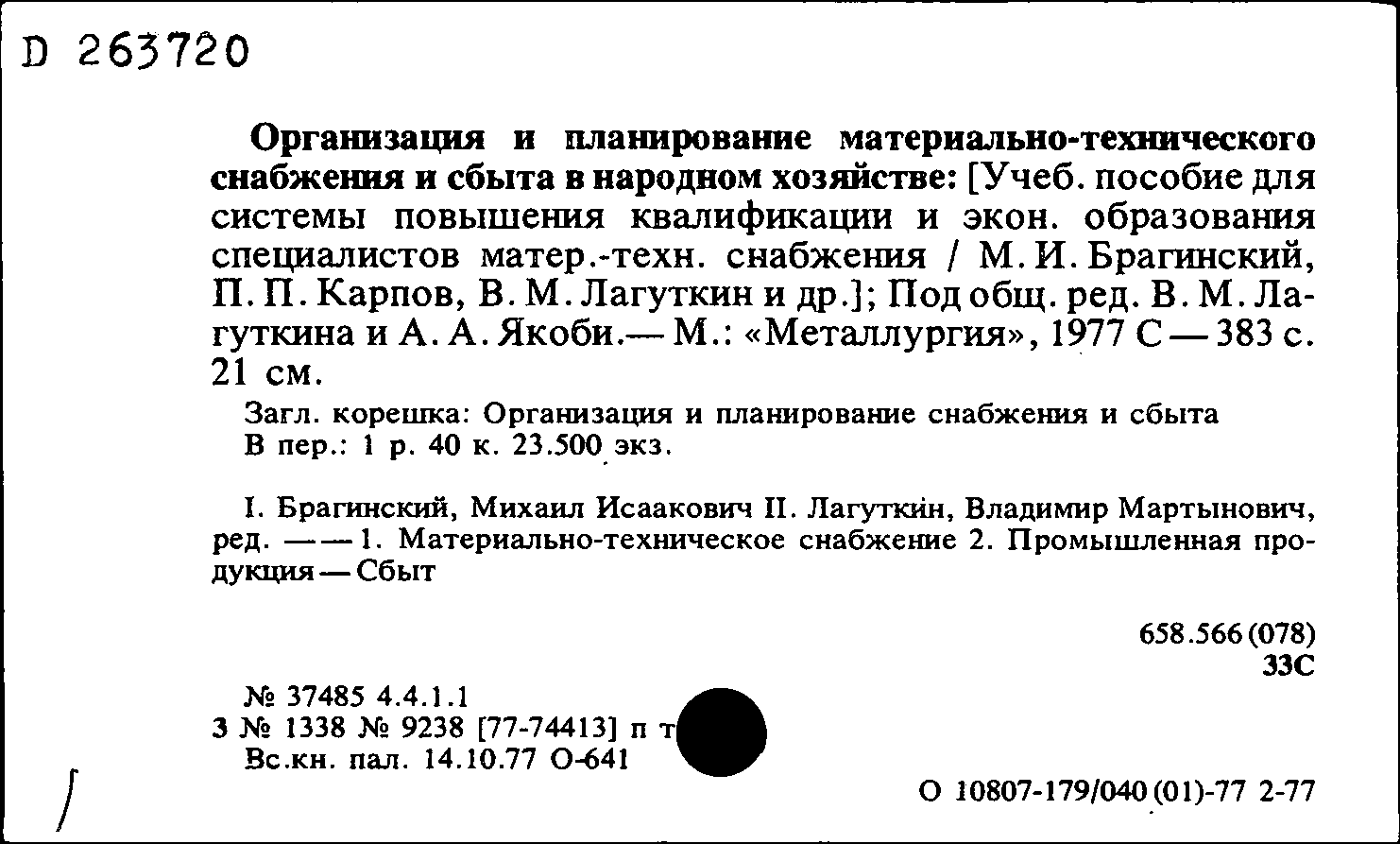 D 263720

Организация и планирование материально-технического снабжения и сбыта в народном хозяйстве: [Учеб. пособие для системы повышения квалификации и экон. образования специалистов матер.-техн. снабжения / М. И. Брагинский, П. П. Карпов, В. М. Лагуткин и др.]; Под общ. ред. В. М. Лагуткина и А. А. Якоби.— М.: «Металлургия», 1977 С — 383 с. 21 см.

Загл. корешка: Организация и планирование снабжения и сбыта
В пер.: 1 р. 40 к. 23.500 экз.

I. Брагинский, Михаил Исаакович II. Лагуткин, Владимир Мартынович, ред. — — 1. Материально-техническое снабжение 2. Промышленная продукция — Сбыт

658.566 (078)
33С

№ 37485 4.4.1.1
3 № 1338 № 9238 [77-74413] п т
Вс.кн. пал. 14.10.77 О-641

О 10807-179/040 (01)-77 2-77